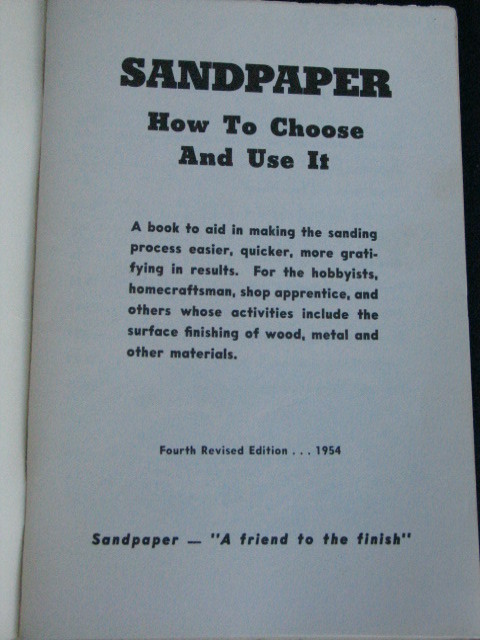 SANDPAPER

How To Choose And Use It

A book to aid in making the sanding process easier, quicker, more gratifying in results. For the hobbyists, homecraftsman, shop apprentice, and others whose activities include the surface finishing of wood, metal and other materials.

Fourth Revised Edition . . . 1954

Sandpaper — "A friend to the finish"